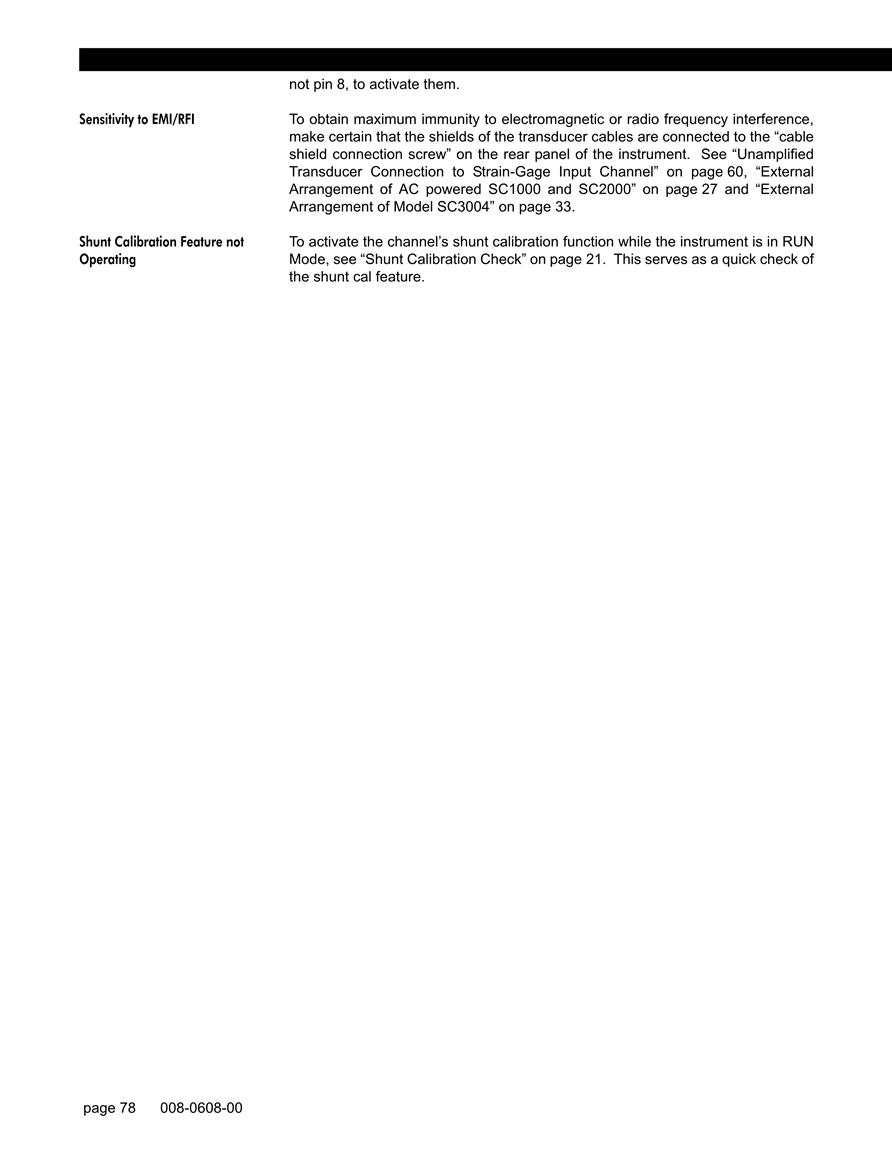 not pin 8, to activate them.

Sensitivity to EMI/RFI

To obtain maximum immunity to electromagnetic or radio frequency interference, make certain that the shields of the transducer cables are connected to the “cable shield connection screw” on the rear panel of the instrument. See “Unamplified Transducer Connection to Strain-Gage Input Channel” on page 60, “External Arrangement of AC powered SC1000 and SC2000” on page 27 and “External Arrangement of Model SC3004” on page 33.

Shunt Calibration Feature not Operating

To activate the channel’s shunt calibration function while the instrument is in RUN Mode, see “Shunt Calibration Check” on page 21. This serves as a quick check of the shunt cal feature.

page 78 008-0608-00